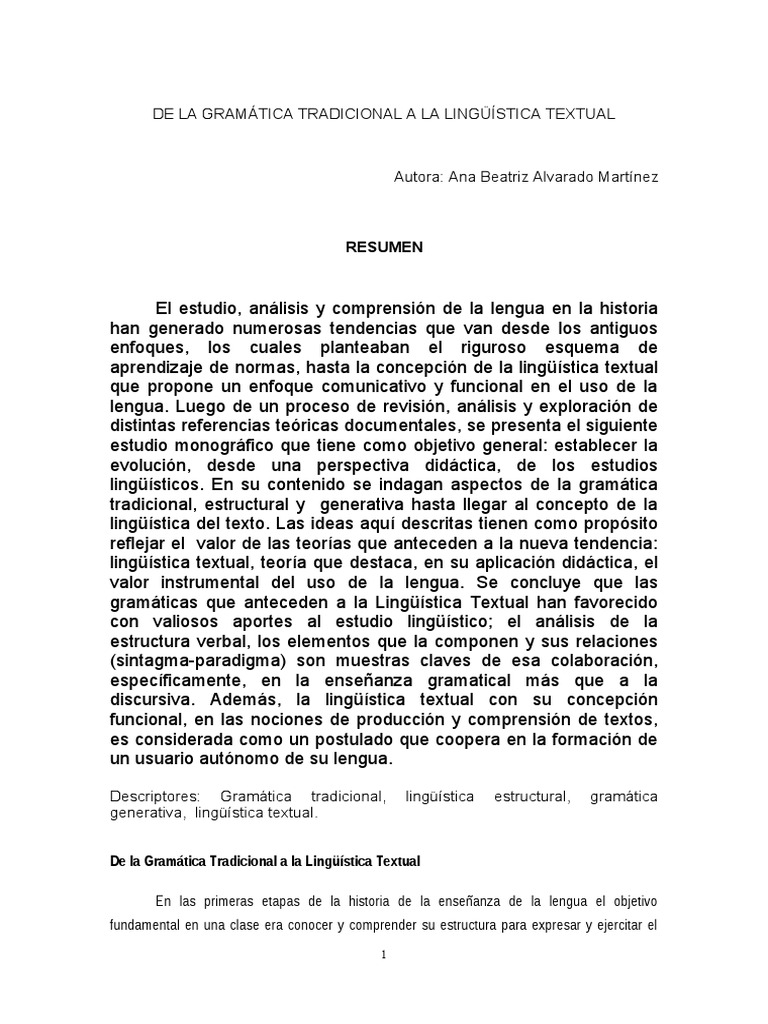 DE LA GRAMÁTICA TRADICIONAL A LA LINGÜÍSTICA TEXTUAL

Autora: Ana Beatriz Alvarado Martínez

RESUMEN

El estudio, análisis y comprensión de la lengua en la historia han generado numerosas tendencias que van desde los antiguos enfoques, los cuales planteaban el riguroso esquema de aprendizaje de normas, hasta la concepción de la lingüística textual que propone un enfoque comunicativo y funcional en el uso de la lengua. Luego de un proceso de revisión, análisis y exploración de distintas referencias teóricas documentales, se presenta el siguiente estudio monográfico que tiene como objetivo general: establecer la evolución, desde una perspectiva didáctica, de los estudios lingüísticos. En su contenido se indagan aspectos de la gramática tradicional, estructural y generativa hasta llegar al concepto de la lingüística del texto. Las ideas aquí descritas tienen como propósito reflejar el valor de las teorías que anteceden a la nueva tendencia: lingüística textual, teoría que destaca, en su aplicación didáctica, el valor instrumental del uso de la lengua. Se concluye que las gramáticas que anteceden a la Lingüística Textual han favorecido con valiosos aportes al estudio lingüístico; el análisis de la estructura verbal, los elementos que la componen y sus relaciones (sintagma-paradigma) son muestras claves de esa colaboración, específicamente, en la enseñanza gramatical más que a la discursiva. Además, la lingüística textual con su concepción funcional, en las nociones de producción y comprensión de textos, es considerada como un postulado que coopera en la formación de un usuario autónomo de su lengua.

Descriptores: Gramática tradicional, lingüística estructural, gramática generativa, lingüística textual.

De la Gramática Tradicional a la Lingüística Textual

En las primeras etapas de la historia de la enseñanza de la lengua el objetivo fundamental en una clase era conocer y comprender su estructura para expresar y ejercitar el

1